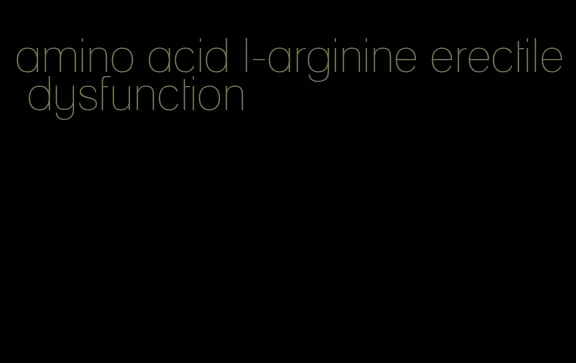 amino acid l-arginine erectile dysfunction